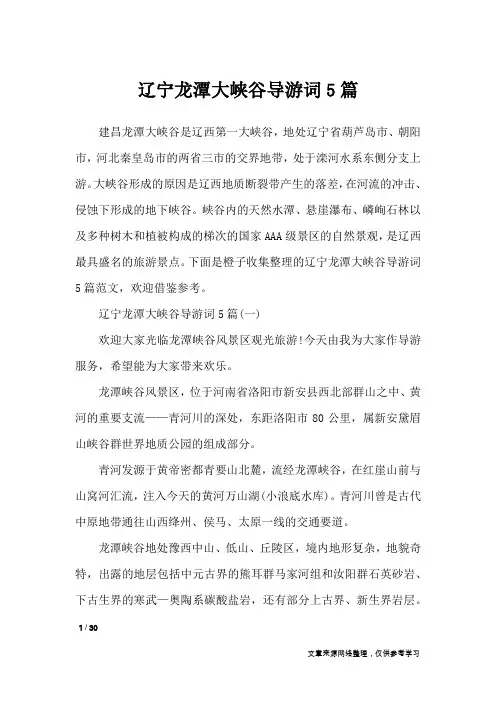 辽宁龙潭大峡谷导游词5篇

建昌龙潭大峡谷是辽西第一大峡谷，地处辽宁省葫芦岛市、朝阳市，河北秦皇岛市的两省三市的交界地带，处于滦河水系东侧分支上游。大峡谷形成的原因是辽西地质断裂带产生的落差，在河流的冲击、侵蚀下形成的地下峡谷。峡谷内的天然水潭、悬崖瀑布、嶙峋石林以及多种树木和植被构成的梯次的国家AAA级景区的自然景观，是辽西最具盛名的旅游景点。下面是橙子收集整理的辽宁龙潭大峡谷导游词5篇范文，欢迎借鉴参考。

辽宁龙潭大峡谷导游词5篇(一)

欢迎大家光临龙潭峡谷风景区观光旅游!今天由我为大家作导游服务，希望能为大家带来欢乐。

龙潭峡谷风景区，位于河南省洛阳市新安县西北部群山之中、黄河的重要支流——青河川的深处，东距洛阳市80公里，属新安黛眉山峡谷群世界地质公园的组成部分。

青河发源于黄帝密都青要山北麓，流经龙潭峡谷，在红崖山前与山窝河汇流，注入今天的黄河万山湖(小浪底水库)。青河川曾是古代中原地带通往山西绛州、侯马、太原一线的交通要道。

龙潭峡谷地处豫西中山、低山、丘陵区，境内地形复杂，地貌奇特，出露的地层包括中元古界的熊耳群马家河组和汝阳群石英砂岩、下古生界的寒武—奥陶系碳酸盐岩，还有部分上古界、新生界岩层。

1 / 30

文章来源网络整理，仅供参考学习